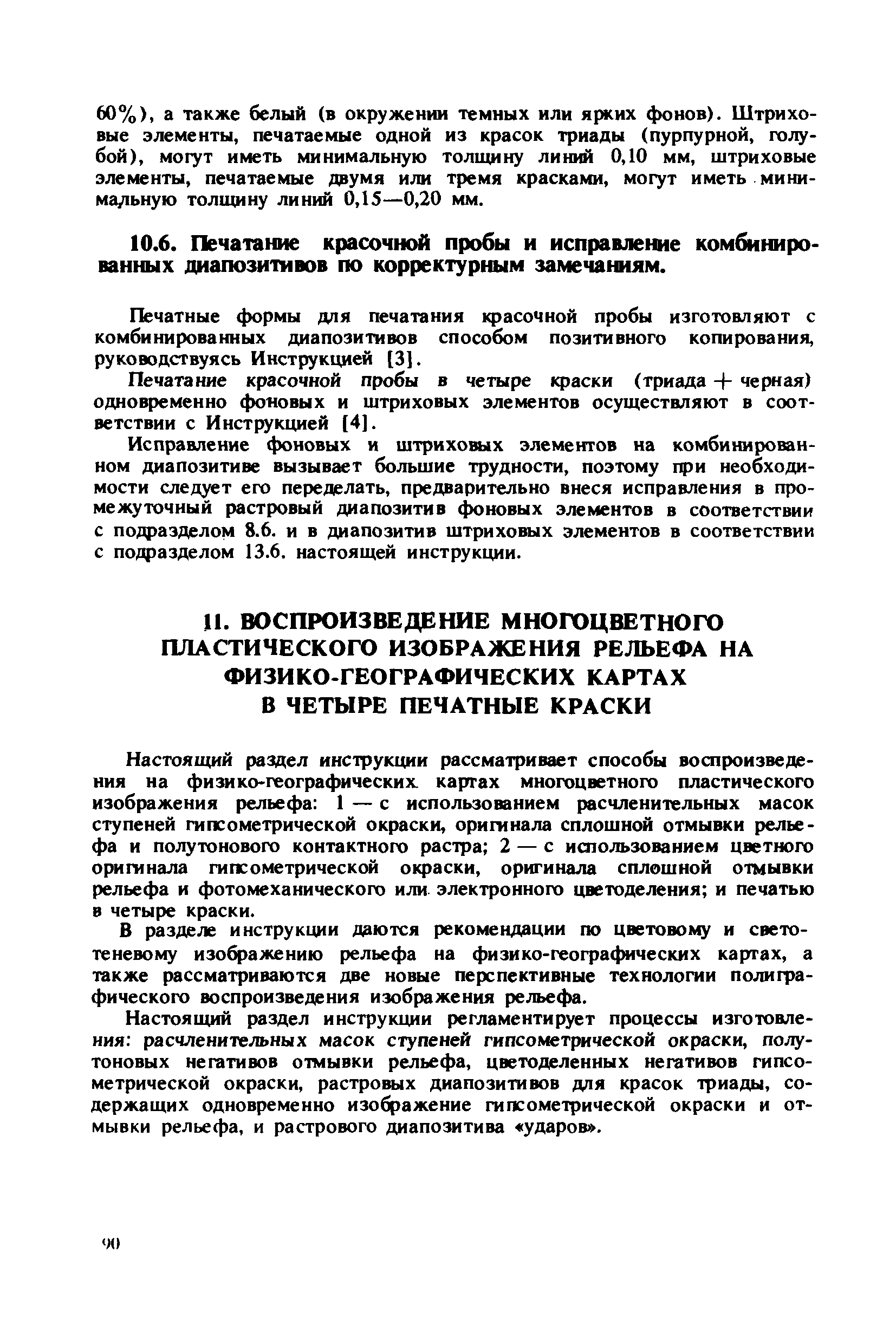 60%), а также белый (в окружении темных или ярких фонов). Штриховые элементы, печатаемые одной из красок триады (пурпурной, голубой), могут иметь минимальную толщину линий 0,10 мм, штриховые элементы, печатаемые двумя или тремя красками, могут иметь минимальную толщину линий 0,15—0,20 мм.

10.6. Печатание красочной пробы и исправление комбинированных диапозитивов по корректурным замечаниям.

Печатные формы для печатания красочной пробы изготовляют с комбинированных диапозитивов способом позитивного копирования, руководствуясь Инструкцией [3].

Печатание красочной пробы в четыре краски (триада + черная) одновременно фоновых и штриховых элементов осуществляют в соответствии с Инструкцией [4].

Исправление фоновых и штриховых элементов на комбинированном диапозитиве вызывает большие трудности, поэтому при необходимости следует его переделать, предварительно внеся исправления в промежуточный растровый диапозитив фоновых элементов в соответствии с подразделом 8.6. и в диапозитив штриховых элементов в соответствии с подразделом 13.6. настоящей инструкции.

11. ВОСПРОИЗВЕДЕНИЕ МНОГОЦВЕТНОГО ПЛАСТИЧЕСКОГО ИЗОБРАЖЕНИЯ РЕЛЬЕФА НА ФИЗИКО-ГЕОГРАФИЧЕСКИХ КАРТАХ В ЧЕТЫРЕ ПЕЧАТНЫЕ КРАСКИ

Настоящий раздел инструкции рассматривает способы воспроизведения на физико-географических картах многоцветного пластического изображения рельефа: 1 — с использованием расчленительных масок ступеней гипсометрической окраски, оригинала сплошной отмывки рельефа и полутонового контактного растра; 2 — с использованием цветного оригинала гипсометрической окраски, оригинала сплошной отмывки рельефа и фотомеханического или электронного цветоделения; и печатью в четыре краски.

В разделе инструкции даются рекомендации по цветовому и светотеневому изображению рельефа на физико-географических картах, а также рассматриваются две новые перспективные технологии полиграфического воспроизведения изображения рельефа.

Настоящий раздел инструкции регламентирует процессы изготовления: расчленительных масок ступеней гипсометрической окраски, полутоновых негативов отмывки рельефа, цветоделенных негативов гипсометрической окраски, растровых диапозитивов для красок триады, содержащих одновременно изображение гипсометрической окраски и отмывки рельефа, и растрового диапозитива «ударов».

90